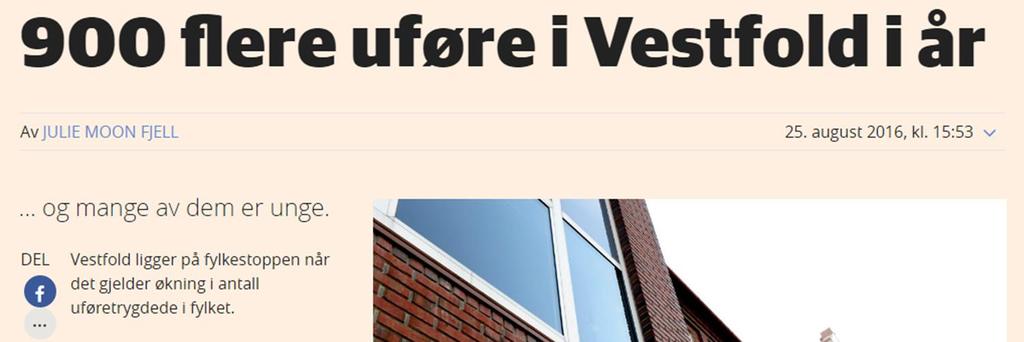 900 flere uføre i Vestfold i år

Av JULIE MOON FJELL

25. august 2016, kl. 15:53

… og mange av dem er unge.

DEL

Vestfold ligger på fylkestoppen når det gjelder økning i antall uføretrygdede i fylket.